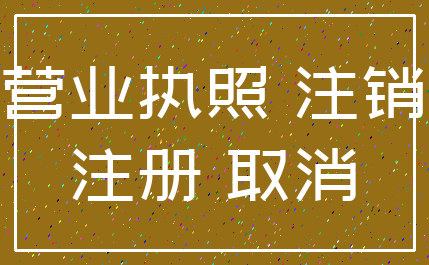 营业执照 注销
注册 取消